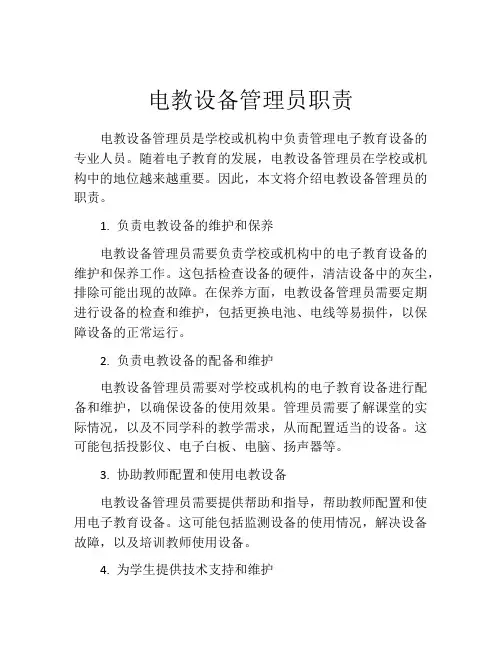 电教设备管理员职责

电教设备管理员是学校或机构中负责管理电子教育设备的专业人员。随着电子教育的发展，电教设备管理员在学校或机构中的地位越来越重要。因此，本文将介绍电教设备管理员的职责。

1. 负责电教设备的维护和保养

电教设备管理员需要负责学校或机构中的电子教育设备的维护和保养工作。这包括检查设备的硬件，清洁设备中的灰尘，排除可能出现的故障。在保养方面，电教设备管理员需要定期进行设备的检查和维护，包括更换电池、电线等易损件，以保障设备的正常运行。

2. 负责电教设备的配备和维护

电教设备管理员需要对学校或机构的电子教育设备进行配备和维护，以确保设备的使用效果。管理员需要了解课堂的实际情况，以及不同学科的教学需求，从而配置适当的设备。这可能包括投影仪、电子白板、电脑、扬声器等。

3. 协助教师配置和使用电教设备

电教设备管理员需要提供帮助和指导，帮助教师配置和使用电子教育设备。这可能包括监测设备的使用情况，解决设备故障，以及培训教师使用设备。

4. 为学生提供技术支持和维护